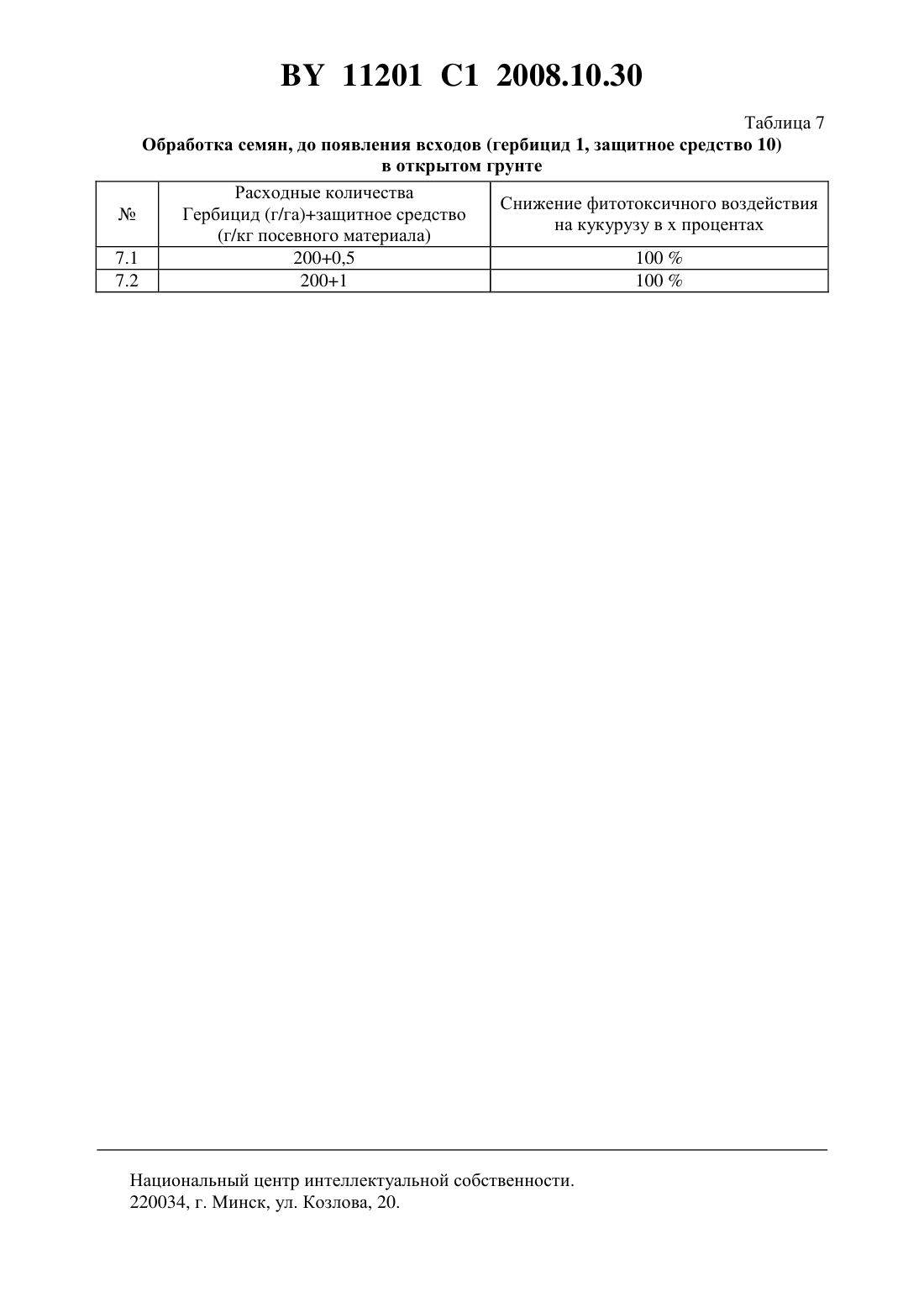 BY 11201 C1 2008.10.30

Таблица 7

Обработка семян, до появления всходов (гербицид 1, защитное средство 10) в открытом грунте

| № | Расходные количества Гербицид (г/га)+защитное средство (г/кг посевного материала) | Снижение фитотоксичного воздействия на кукурузу в х процентах |
|---|---|---|
| 7.1 | 200+0,5 | 100 % |
| 7.2 | 200+1 | 100 % |

Национальный центр интеллектуальной собственности.
220034, г. Минск, ул. Козлова, 20.